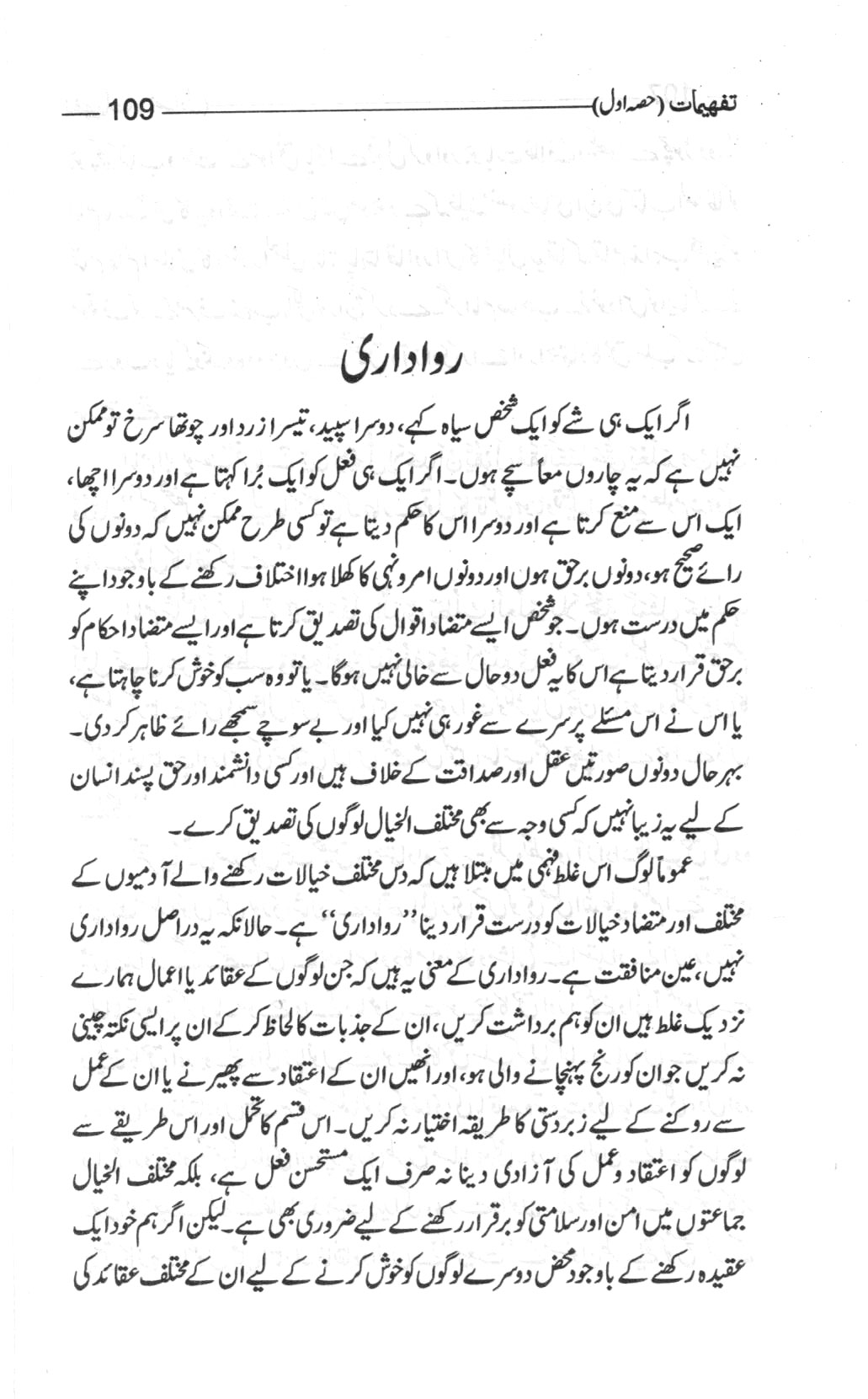 تفہیمات (حصہ اول) 109

رواداری

اگر ایک ہی شے کو ایک شخص سیاہ کہے، دوسرا سپید، تیسرا زرد اور چوتھا سرخ تو ممکن نہیں ہے کہ یہ چاروں معاً سچے ہوں۔ اگر ایک ہی فعل کو ایک بُرا کہتا ہے اور دوسرا اچھا، ایک اس سے منع کرتا ہے اور دوسرا اس کا حکم دیتا ہے تو کسی طرح ممکن نہیں کہ دونوں کی رائے صحیح ہو، دونوں برحق ہوں اور دونوں امر و نہی کا کھلا ہوا اختلاف رکھنے کے باوجود اپنے حکم میں درست ہوں۔ جو شخص ایسے متضاد اقوال کی تصدیق کرتا ہے اور ایسے متضاد احکام کو برحق قرار دیتا ہے اس کا یہ فعل دو حال سے خالی نہیں ہوگا۔ یا تو وہ سب کو خوش کرنا چاہتا ہے، یا اس نے اس مسئلے پر سرے سے غور ہی نہیں کیا اور بے سوچے سمجھے رائے ظاہر کر دی۔ بہر حال دونوں صورتیں عقل اور صداقت کے خلاف ہیں اور کسی دانشمند اور حق پسند انسان کے لیے یہ زیبا نہیں کہ کسی وجہ سے بھی مختلف الخیال لوگوں کی تصدیق کرے۔

عموماً لوگ اس غلط فہمی میں مبتلا ہیں کہ دس مختلف خیالات رکھنے والے آدمیوں کے مختلف اور متضاد خیالات کو درست قرار دینا ''رواداری'' ہے۔ حالانکہ یہ دراصل رواداری نہیں، عین منافقت ہے۔ رواداری کے معنی یہ ہیں کہ جن لوگوں کے عقائد یا اعمال ہمارے نزدیک غلط ہیں ان کو ہم برداشت کریں، ان کے جذبات کا لحاظ کر کے ان پر ایسی نکتہ چینی نہ کریں جو ان کو رنج پہنچانے والی ہو، اور انھیں ان کے اعتقاد سے پھیرنے یا ان کے عمل سے روکنے کے لیے زبردستی کا طریقہ اختیار نہ کریں۔ اس قسم کا تحمل اور اس طریقے سے لوگوں کو اعتقاد و عمل کی آزادی دینا نہ صرف ایک مستحسن فعل ہے، بلکہ مختلف الخیال جماعتوں میں امن اور سلامتی کو برقرار رکھنے کے لیے ضروری بھی ہے۔ لیکن اگر ہم خود ایک عقیدہ رکھنے کے باوجود محض دوسرے لوگوں کو خوش کرنے کے لیے ان کے مختلف عقائد کی